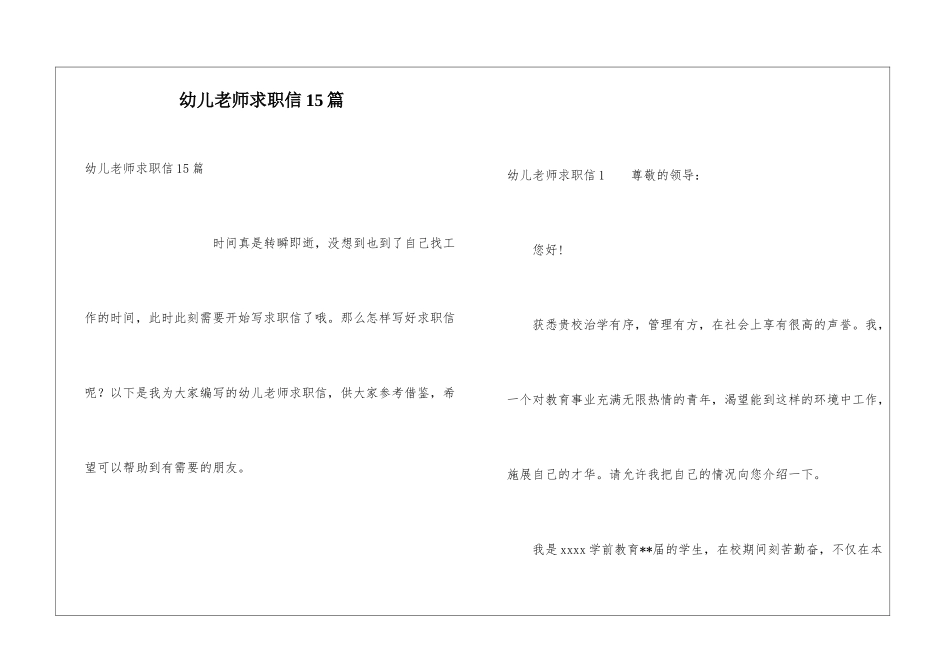 幼儿老师求职信15篇

幼儿老师求职信15篇

时间真是转瞬即逝，没想到也到了自己找工作的时间，此时此刻需要开始写求职信了哦。那么怎样写好求职信呢？以下是我为大家编写的幼儿老师求职信，供大家参考借鉴，希望可以帮助到有需要的朋友。

幼儿老师求职信1　　尊敬的领导：

您好！

获悉贵校治学有序，管理有方，在社会上享有很高的声誉。我，一个对教育事业充满无限热情的青年，渴望能到这样的环境中工作，施展自己的才华。请允许我把自己的情况向您介绍一下。

我是xxxx学前教育**届的学生，在校期间刻苦勤奋，不仅在本